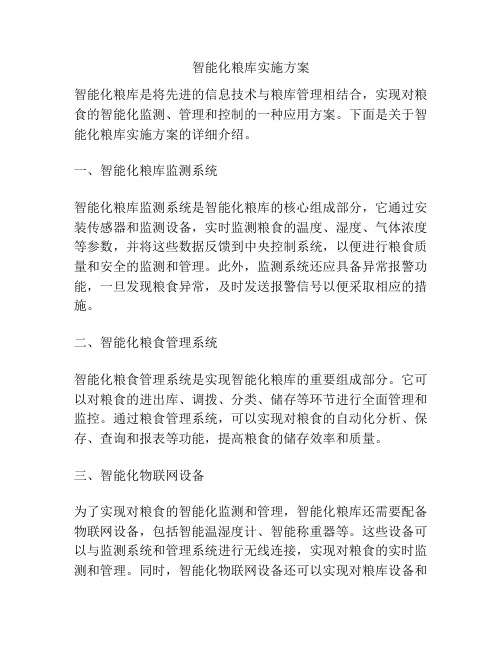 智能化粮库实施方案

智能化粮库是将先进的信息技术与粮库管理相结合，实现对粮食的智能化监测、管理和控制的一种应用方案。下面是关于智能化粮库实施方案的详细介绍。

一、智能化粮库监测系统

智能化粮库监测系统是智能化粮库的核心组成部分，它通过安装传感器和监测设备，实时监测粮食的温度、湿度、气体浓度等参数，并将这些数据反馈到中央控制系统，以便进行粮食质量和安全的监测和管理。此外，监测系统还应具备异常报警功能，一旦发现粮食异常，及时发送报警信号以便采取相应的措施。

二、智能化粮食管理系统

智能化粮食管理系统是实现智能化粮库的重要组成部分。它可以对粮食的进出库、调拨、分类、储存等环节进行全面管理和监控。通过粮食管理系统，可以实现对粮食的自动化分析、保存、查询和报表等功能，提高粮食的储存效率和质量。

三、智能化物联网设备

为了实现对粮食的智能化监测和管理，智能化粮库还需要配备物联网设备，包括智能温湿度计、智能称重器等。这些设备可以与监测系统和管理系统进行无线连接，实现对粮食的实时监测和管理。同时，智能化物联网设备还可以实现对粮库设备和